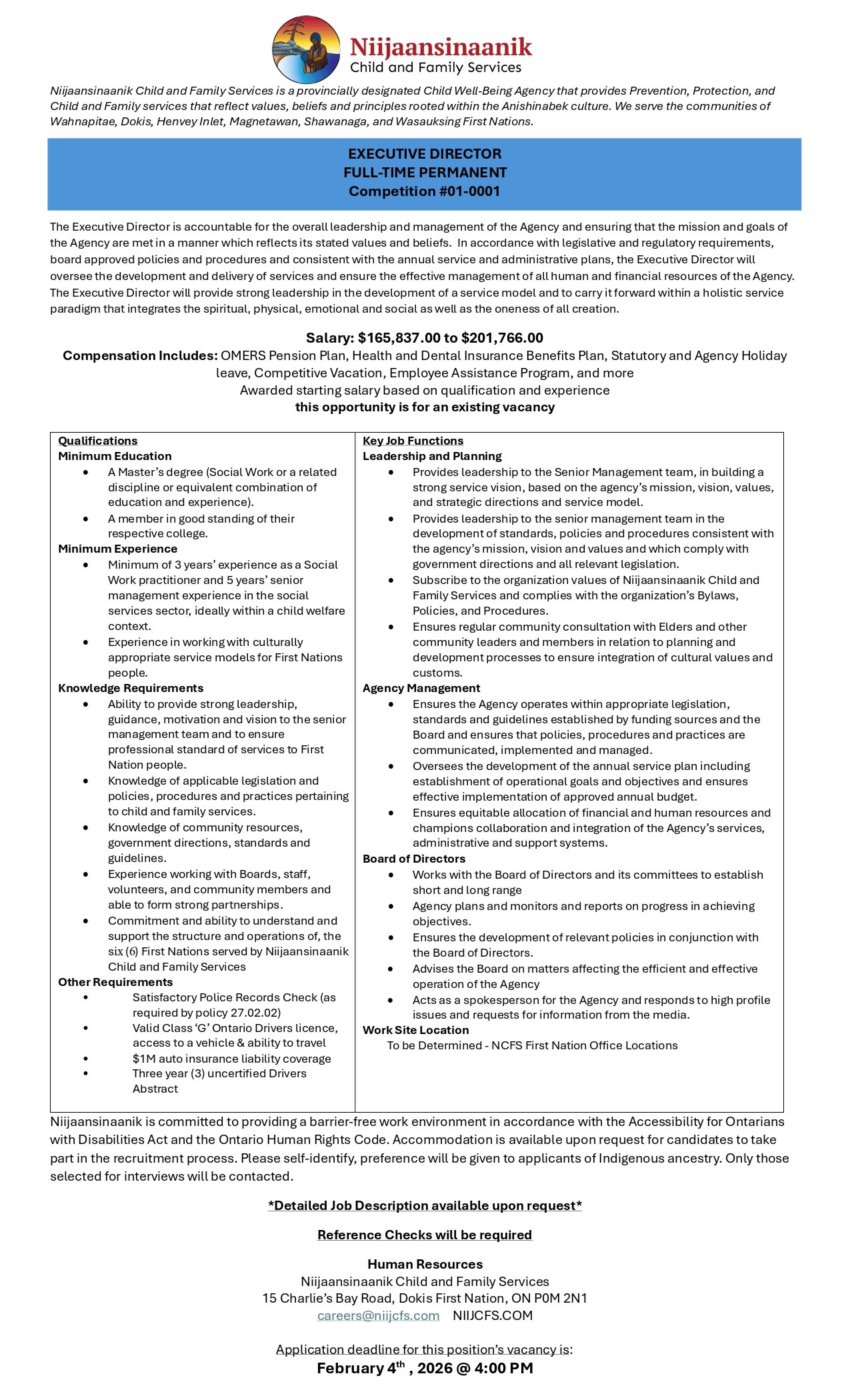 Niijaansinaanik
Child and Family Services

Niijaansinaanik Child and Family Services is a provincially designated Child Well-Being Agency that provides Prevention, Protection, and Child and Family services that reflect values, beliefs and principles rooted within the Anishinabek culture. We serve the communities of Wahnapitae, Dokis, Henvey Inlet, Magnetawan, Shawanaga, and Wasauksing First Nations.

EXECUTIVE DIRECTOR
FULL-TIME PERMANENT
Competition #01-0001

The Executive Director is accountable for the overall leadership and management of the Agency and ensuring that the mission and goals of the Agency are met in a manner which reflects its stated values and beliefs. In accordance with legislative and regulatory requirements, board approved policies and procedures and consistent with the annual service and administrative plans, the Executive Director will oversee the development and delivery of services and ensure the effective management of all human and financial resources of the Agency. The Executive Director will provide strong leadership in the development of a service model and to carry it forward within a holistic service paradigm that integrates the spiritual, physical, emotional and social as well as the oneness of all creation.

Salary: $165,837.00 to $201,766.00
Compensation Includes: OMERS Pension Plan, Health and Dental Insurance Benefits Plan, Statutory and Agency Holiday leave, Competitive Vacation, Employee Assistance Program, and more
Awarded starting salary based on qualification and experience
this opportunity is for an existing vacancy

Qualifications
Minimum Education
• A Master's degree (Social Work or a related discipline or equivalent combination of education and experience).
• A member in good standing of their respective college.
Minimum Experience
• Minimum of 3 years' experience as a Social Work practitioner and 5 years' senior management experience in the social services sector, ideally within a child welfare context.
• Experience in working with culturally appropriate service models for First Nations people.
Knowledge Requirements
• Ability to provide strong leadership, guidance, motivation and vision to the senior management team and to ensure professional standard of services to First Nation people.
• Knowledge of applicable legislation and policies, procedures and practices pertaining to child and family services.
• Knowledge of community resources, government directions, standards and guidelines.
• Experience working with Boards, staff, volunteers, and community members and able to form strong partnerships.
• Commitment and ability to understand and support the structure and operations of, the six (6) First Nations served by Niijaansinaanik Child and Family Services
Other Requirements
• Satisfactory Police Records Check (as required by policy 27.02.02)
• Valid Class 'G' Ontario Drivers licence, access to a vehicle & ability to travel
• $1M auto insurance liability coverage
• Three year (3) uncertified Drivers Abstract

Key Job Functions
Leadership and Planning
• Provides leadership to the Senior Management team, in building a strong service vision, based on the agency's mission, vision, values, and strategic directions and service model.
• Provides leadership to the senior management team in the development of standards, policies and procedures consistent with the agency's mission, vision and values and which comply with government directions and all relevant legislation.
• Subscribe to the organization values of Niijaansinaanik Child and Family Services and complies with the organization's Bylaws, Policies, and Procedures.
• Ensures regular community consultation with Elders and other community leaders and members in relation to planning and development processes to ensure integration of cultural values and customs.
Agency Management
• Ensures the Agency operates within appropriate legislation, standards and guidelines established by funding sources and the Board and ensures that policies, procedures and practices are communicated, implemented and managed.
• Oversees the development of the annual service plan including establishment of operational goals and objectives and ensures effective implementation of approved annual budget.
• Ensures equitable allocation of financial and human resources and champions collaboration and integration of the Agency's services, administrative and support systems.
Board of Directors
• Works with the Board of Directors and its committees to establish short and long range
• Agency plans and monitors and reports on progress in achieving objectives.
• Ensures the development of relevant policies in conjunction with the Board of Directors.
• Advises the Board on matters affecting the efficient and effective operation of the Agency
• Acts as a spokesperson for the Agency and responds to high profile issues and requests for information from the media.
Work Site Location
To be Determined - NCFS First Nation Office Locations

Niijaansinaanik is committed to providing a barrier-free work environment in accordance with the Accessibility for Ontarians with Disabilities Act and the Ontario Human Rights Code. Accommodation is available upon request for candidates to take part in the recruitment process. Please self-identify, preference will be given to applicants of Indigenous ancestry. Only those selected for interviews will be contacted.

*Detailed Job Description available upon request*

Reference Checks will be required

Human Resources
Niijaansinaanik Child and Family Services
15 Charlie's Bay Road, Dokis First Nation, ON P0M 2N1
careers@niijcfs.com NIIJCFS.COM

Application deadline for this position's vacancy is:
February 4$^{th}$ , 2026 @ 4:00 PM